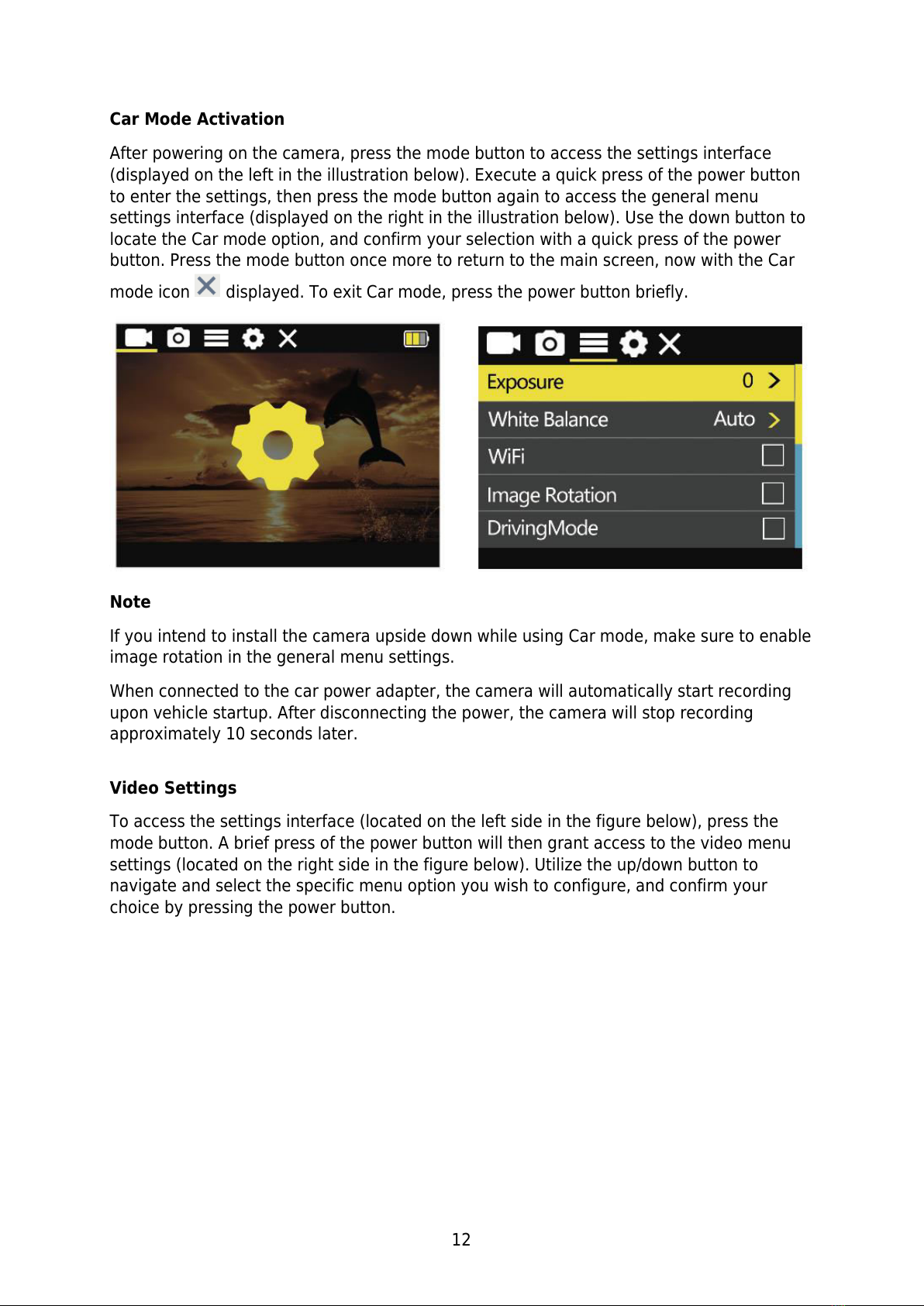 Car Mode Activation

After powering on the camera, press the mode button to access the settings interface (displayed on the left in the illustration below). Execute a quick press of the power button to enter the settings, then press the mode button again to access the general menu settings interface (displayed on the right in the illustration below). Use the down button to locate the Car mode option, and confirm your selection with a quick press of the power button. Press the mode button once more to return to the main screen, now with the Car mode icon displayed. To exit Car mode, press the power button briefly.

Exposure 0
White Balance Auto
WiFi
Image Rotation
DrivingMode

Note

If you intend to install the camera upside down while using Car mode, make sure to enable image rotation in the general menu settings.

When connected to the car power adapter, the camera will automatically start recording upon vehicle startup. After disconnecting the power, the camera will stop recording approximately 10 seconds later.

Video Settings

To access the settings interface (located on the left side in the figure below), press the mode button. A brief press of the power button will then grant access to the video menu settings (located on the right side in the figure below). Utilize the up/down button to navigate and select the specific menu option you wish to configure, and confirm your choice by pressing the power button.

12